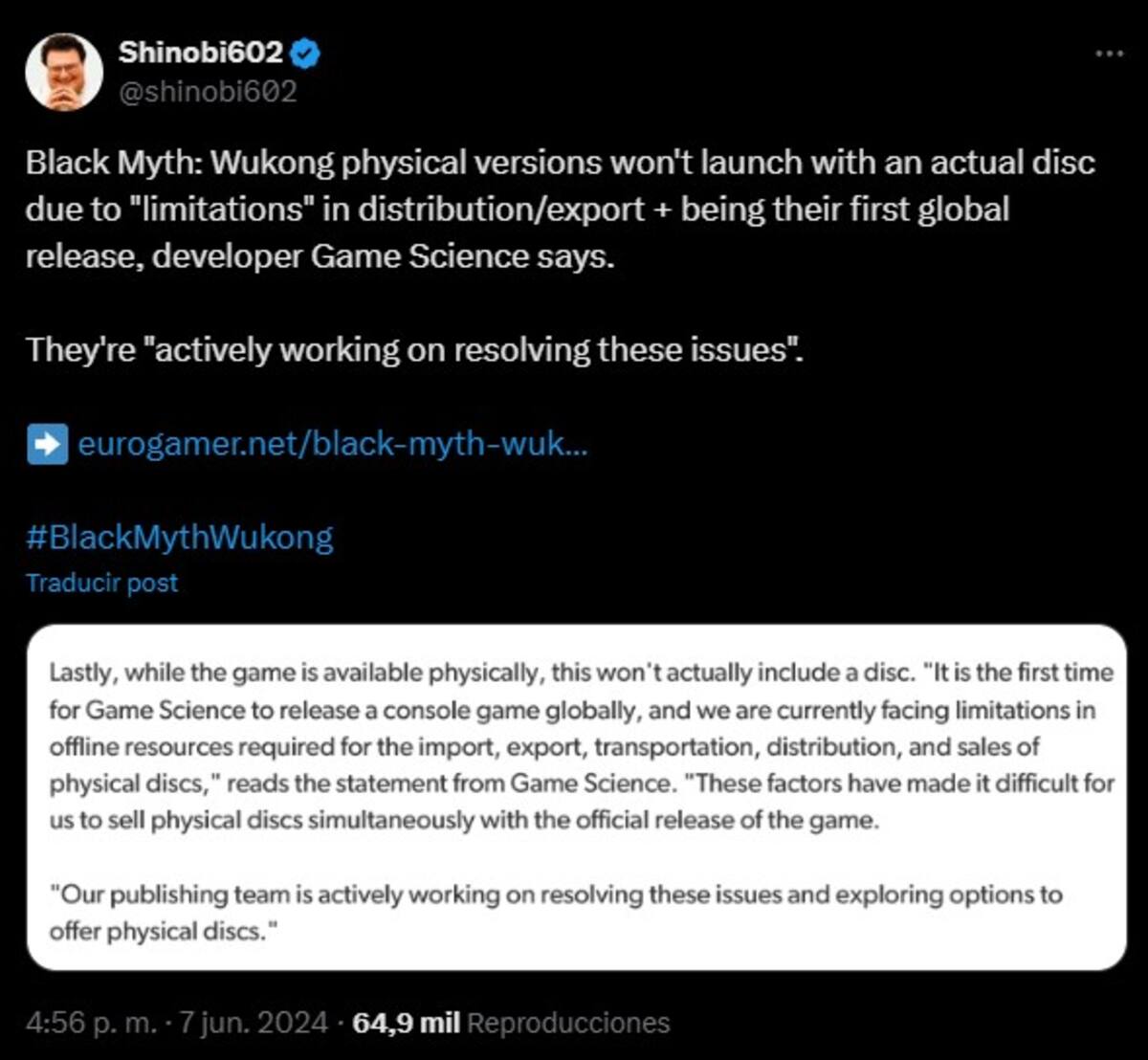 Shinobi602
@shinobi602

Black Myth: Wukong physical versions won't launch with an actual disc due to "limitations" in distribution/export + being their first global release, developer Game Science says.

They're "actively working on resolving these issues".

➡️ eurogamer.net/black-myth-wuk...

#BlackMythWukong

Traducir post

Lastly, while the game is available physically, this won't actually include a disc. "It is the first time for Game Science to release a console game globally, and we are currently facing limitations in offline resources required for the import, export, transportation, distribution, and sales of physical discs," reads the statement from Game Science. "These factors have made it difficult for us to sell physical discs simultaneously with the official release of the game.

"Our publishing team is actively working on resolving these issues and exploring options to offer physical discs."

4:56 p. m. · 7 jun. 2024 · 64,9 mil Reproducciones